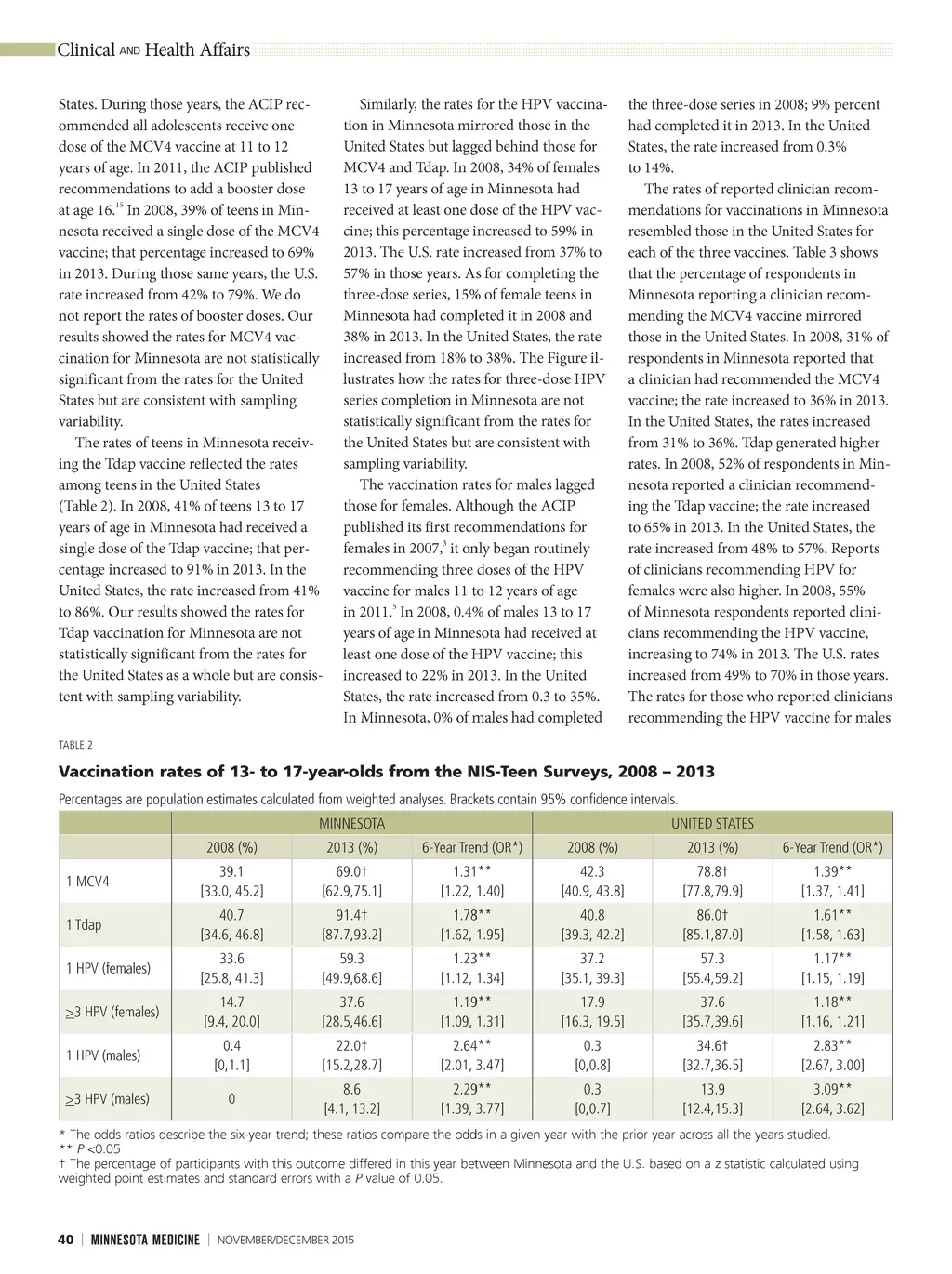 Clinical AND Health Affairs

States. During those years, the ACIP recommended all adolescents receive one dose of the MCV4 vaccine at 11 to 12 years of age. In 2011, the ACIP published recommendations to add a booster dose at age 16.$^{15}$ In 2008, 39% of teens in Minnesota received a single dose of the MCV4 vaccine; that percentage increased to 69% in 2013. During those same years, the U.S. rate increased from 42% to 79%. We do not report the rates of booster doses. Our results showed the rates for MCV4 vaccination for Minnesota are not statistically significant from the rates for the United States but are consistent with sampling variability.

The rates of teens in Minnesota receiving the Tdap vaccine reflected the rates among teens in the United States (Table 2). In 2008, 41% of teens 13 to 17 years of age in Minnesota had received a single dose of the Tdap vaccine; that percentage increased to 91% in 2013. In the United States, the rate increased from 41% to 86%. Our results showed the rates for Tdap vaccination for Minnesota are not statistically significant from the rates for the United States as a whole but are consistent with sampling variability.

Similarly, the rates for the HPV vaccination in Minnesota mirrored those in the United States but lagged behind those for MCV4 and Tdap. In 2008, 34% of females 13 to 17 years of age in Minnesota had received at least one dose of the HPV vaccine; this percentage increased to 59% in 2013. The U.S. rate increased from 37% to 57% in those years. As for completing the three-dose series, 15% of female teens in Minnesota had completed it in 2008 and 38% in 2013. In the United States, the rate increased from 18% to 38%. The Figure illustrates how the rates for three-dose HPV series completion in Minnesota are not statistically significant from the rates for the United States but are consistent with sampling variability.

The vaccination rates for males lagged those for females. Although the ACIP published its first recommendations for females in 2007,$^{3}$ it only began routinely recommending three doses of the HPV vaccine for males 11 to 12 years of age in 2011.$^{5}$ In 2008, 0.4% of males 13 to 17 years of age in Minnesota had received at least one dose of the HPV vaccine; this increased to 22% in 2013. In the United States, the rate increased from 0.3 to 35%. In Minnesota, 0% of males had completed the three-dose series in 2008; 9% percent had completed it in 2013. In the United States, the rate increased from 0.3% to 14%.

The rates of reported clinician recommendations for vaccinations in Minnesota resembled those in the United States for each of the three vaccines. Table 3 shows that the percentage of respondents in Minnesota reporting a clinician recommending the MCV4 vaccine mirrored those in the United States. In 2008, 31% of respondents in Minnesota reported that a clinician had recommended the MCV4 vaccine; the rate increased to 36% in 2013. In the United States, the rates increased from 31% to 36%. Tdap generated higher rates. In 2008, 52% of respondents in Minnesota reported a clinician recommending the Tdap vaccine; the rate increased to 65% in 2013. In the United States, the rate increased from 48% to 57%. Reports of clinicians recommending HPV for females were also higher. In 2008, 55% of Minnesota respondents reported clinicians recommending the HPV vaccine, increasing to 74% in 2013. The U.S. rates increased from 49% to 70% in those years. The rates for those who reported clinicians recommending the HPV vaccine for males

TABLE 2

Vaccination rates of 13- to 17-year-olds from the NIS-Teen Surveys, 2008 – 2013

Percentages are population estimates calculated from weighted analyses. Brackets contain 95% confidence intervals.

| | MINNESOTA | | | UNITED STATES | | |
|---|---|---|---|---|---|---|
| | 2008 (%) | 2013 (%) | 6-Year Trend (OR*) | 2008 (%) | 2013 (%) | 6-Year Trend (OR*) |
| 1 MCV4 | 39.1 [33.0, 45.2] | 69.0† [62.9,75.1] | 1.31** [1.22, 1.40] | 42.3 [40.9, 43.8] | 78.8† [77.8,79.9] | 1.39** [1.37, 1.41] |
| 1 Tdap | 40.7 [34.6, 46.8] | 91.4† [87.7,93.2] | 1.78** [1.62, 1.95] | 40.8 [39.3, 42.2] | 86.0† [85.1,87.0] | 1.61** [1.58, 1.63] |
| 1 HPV (females) | 33.6 [25.8, 41.3] | 59.3 [49.9,68.6] | 1.23** [1.12, 1.34] | 37.2 [35.1, 39.3] | 57.3 [55.4,59.2] | 1.17** [1.15, 1.19] |
| $\geq$3 HPV (females) | 14.7 [9.4, 20.0] | 37.6 [28.5,46.6] | 1.19** [1.09, 1.31] | 17.9 [16.3, 19.5] | 37.6 [35.7,39.6] | 1.18** [1.16, 1.21] |
| 1 HPV (males) | 0.4 [0,1.1] | 22.0† [15.2,28.7] | 2.64** [2.01, 3.47] | 0.3 [0,0.8] | 34.6† [32.7,36.5] | 2.83** [2.67, 3.00] |
| $\geq$3 HPV (males) | 0 | 8.6 [4.1, 13.2] | 2.29** [1.39, 3.77] | 0.3 [0,0.7] | 13.9 [12.4,15.3] | 3.09** [2.64, 3.62] |

* The odds ratios describe the six-year trend; these ratios compare the odds in a given year with the prior year across all the years studied.
** P <0.05
† The percentage of participants with this outcome differed in this year between Minnesota and the U.S. based on a z statistic calculated using weighted point estimates and standard errors with a P value of 0.05.

40 | MINNESOTA MEDICINE | NOVEMBER/DECEMBER 2015